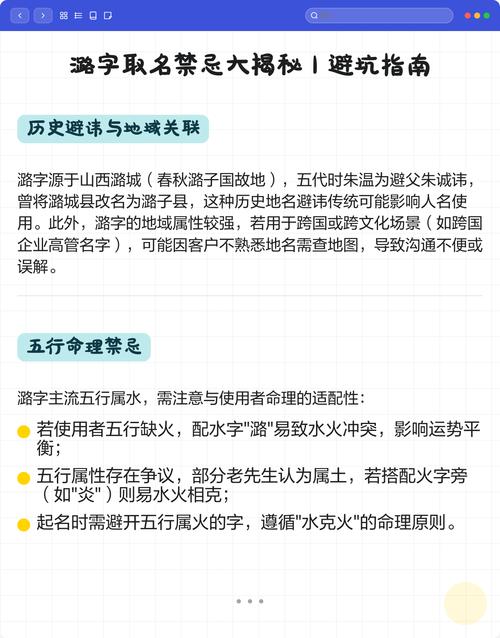 潞字取名禁忌大揭秘丨避坑指南

历史避讳与地域关联

潞字源于山西潞城（春秋潞子国故地），五代时朱温为避父朱诚讳，曾将潞城县改名为潞子县，这种历史地名避讳传统可能影响人名使用。此外，潞字的地域属性较强，若用于跨国或跨文化场景（如跨国企业高管名字），可能因客户不熟悉地名需查地图，导致沟通不便或误解。

五行命理禁忌

潞字主流五行属水，需注意与使用者命理的适配性：

若使用者五行缺火，配水字"潞"易致水火冲突，影响运势平衡；

五行属性存在争议，部分老先生认为属土，若搭配火字旁（如"炎"）则易水火相克；

起名时需避开五行属火的字，遵循"水克火"的命理原则。